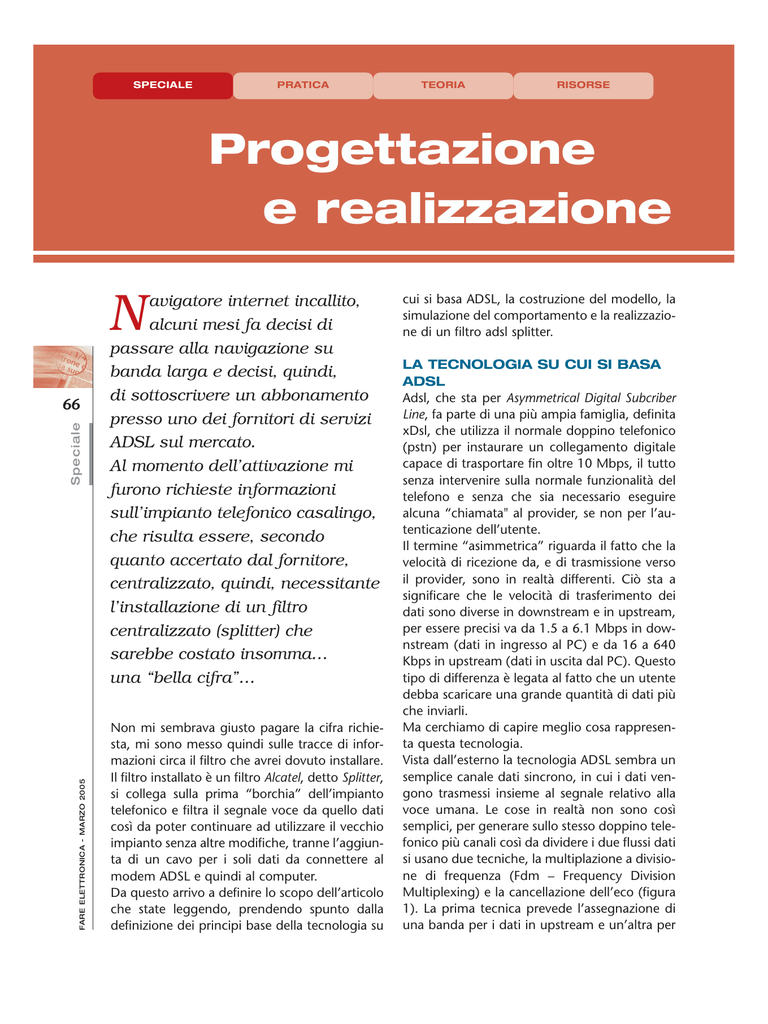 SPECIALE PRATICA TEORIA RISORSE

Progettazione e realizzazione

66

Speciale

FARE ELETTRONICA - MARZO 2005

Navigatore internet incallito, alcuni mesi fa decisi di passare alla navigazione su banda larga e decisi, quindi, di sottoscrivere un abbonamento presso uno dei fornitori di servizi ADSL sul mercato.
Al momento dell'attivazione mi furono richieste informazioni sull'impianto telefonico casalingo, che risulta essere, secondo quanto accertato dal fornitore, centralizzato, quindi, necessitante l'installazione di un filtro centralizzato (splitter) che sarebbe costato insomma… una "bella cifra"…

Non mi sembrava giusto pagare la cifra richiesta, mi sono messo quindi sulle tracce di informazioni circa il filtro che avrei dovuto installare. Il filtro installato è un filtro Alcatel, detto Splitter, si collega sulla prima "borchia" dell'impianto telefonico e filtra il segnale voce da quello dati così da poter continuare ad utilizzare il vecchio impianto senza altre modifiche, tranne l'aggiunta di un cavo per i soli dati da connettere al modem ADSL e quindi al computer.
Da questo arrivo a definire lo scopo dell'articolo che state leggendo, prendendo spunto dalla definizione dei principi base della tecnologia su cui si basa ADSL, la costruzione del modello, la simulazione del comportamento e la realizzazione di un filtro adsl splitter.

LA TECNOLOGIA SU CUI SI BASA ADSL
Adsl, che sta per Asymmetrical Digital Subcriber Line, fa parte di una più ampia famiglia, definita xDsl, che utilizza il normale doppino telefonico (pstn) per instaurare un collegamento digitale capace di trasportare fin oltre 10 Mbps, il tutto senza intervenire sulla normale funzionalità del telefono e senza che sia necessario eseguire alcuna "chiamata" al provider, se non per l'autenticazione dell'utente.
Il termine "asimmetrica" riguarda il fatto che la velocità di ricezione da, e di trasmissione verso il provider, sono in realtà differenti. Ciò sta a significare che le velocità di trasferimento dei dati sono diverse in downstream e in upstream, per essere precisi va da 1.5 a 6.1 Mbps in downstream (dati in ingresso al PC) e da 16 a 640 Kbps in upstream (dati in uscita dal PC). Questo tipo di differenza è legata al fatto che un utente debba scaricare una grande quantità di dati più che inviarli.
Ma cerchiamo di capire meglio cosa rappresenta questa tecnologia.
Vista dall'esterno la tecnologia ADSL sembra un semplice canale dati sincrono, in cui i dati vengono trasmessi insieme al segnale relativo alla voce umana. Le cose in realtà non sono così semplici, per generare sullo stesso doppino telefonico più canali così da dividere i due flussi dati si usano due tecniche, la multiplazione a divisione di frequenza (Fdm – Frequency Division Multiplexing) e la cancellazione dell'eco (figura 1). La prima tecnica prevede l'assegnazione di una banda per i dati in upstream e un'altra per